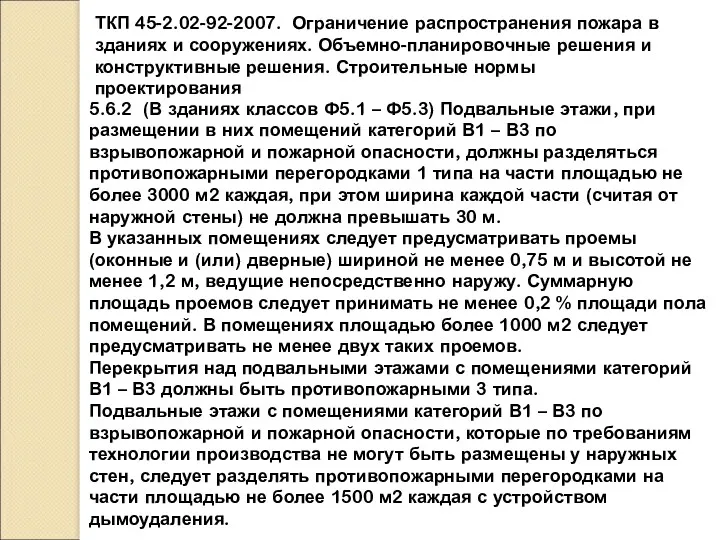 ТКП 45-2.02-92-2007. Ограничение распространения пожара в зданиях и сооружениях. Объемно-планировочные решения и конструктивные решения. Строительные нормы проектирования

5.6.2 (В зданиях классов Ф5.1 – Ф5.3) Подвальные этажи, при размещении в них помещений категорий В1 – В3 по взрывопожарной и пожарной опасности, должны разделяться противопожарными перегородками 1 типа на части площадью не более 3000 м2 каждая, при этом ширина каждой части (считая от наружной стены) не должна превышать 30 м.
В указанных помещениях следует предусматривать проемы (оконные и (или) дверные) шириной не менее 0,75 м и высотой не менее 1,2 м, ведущие непосредственно наружу. Суммарную площадь проемов следует принимать не менее 0,2 % площади пола помещений. В помещениях площадью более 1000 м2 следует предусматривать не менее двух таких проемов.
Перекрытия над подвальными этажами с помещениями категорий В1 – В3 должны быть противопожарными 3 типа.
Подвальные этажи с помещениями категорий В1 – В3 по взрывопожарной и пожарной опасности, которые по требованиям технологии производства не могут быть размещены у наружных стен, следует разделять противопожарными перегородками на части площадью не более 1500 м2 каждая с устройством дымоудаления.